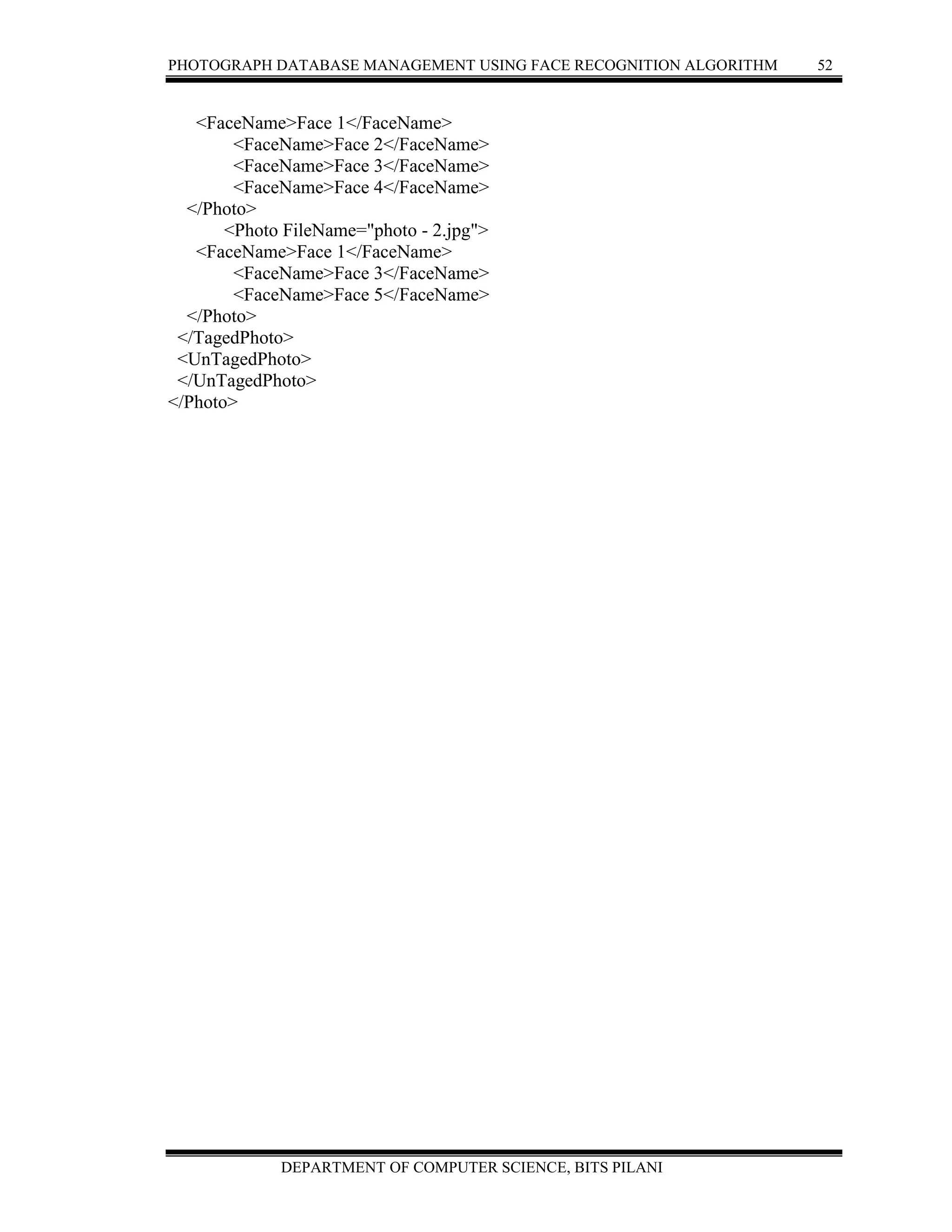 PHOTOGRAPH DATABASE MANAGEMENT USING FACE RECOGNITION ALGORITHM 52

<FaceName>Face 1</FaceName>
<FaceName>Face 2</FaceName>
<FaceName>Face 3</FaceName>
<FaceName>Face 4</FaceName>
</Photo>
<Photo FileName="photo - 2.jpg">
<FaceName>Face 1</FaceName>
<FaceName>Face 3</FaceName>
<FaceName>Face 5</FaceName>
</Photo>
</TagedPhoto>
<UnTagedPhoto>
</UnTagedPhoto>
</Photo>

DEPARTMENT OF COMPUTER SCIENCE, BITS PILANI